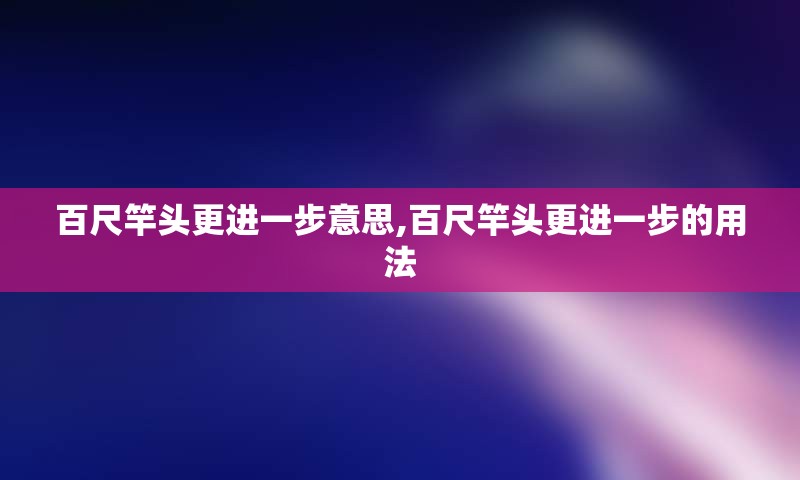 百尺竿头更进一步意思,百尺竿头更进一步的用法